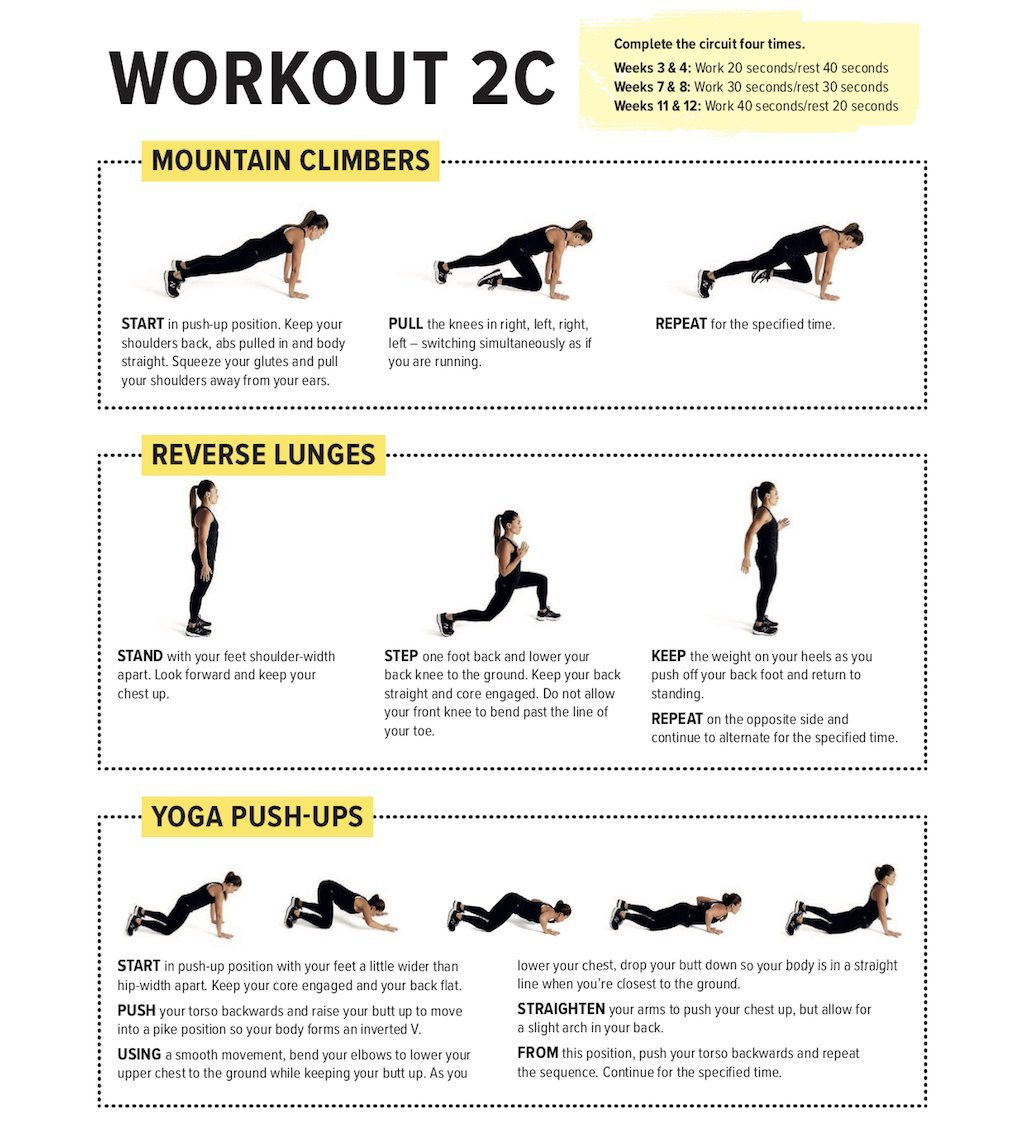 WORKOUT 2C

Complete the circuit four times.
Weeks 3 & 4: Work 20 seconds/rest 40 seconds
Weeks 7 & 8: Work 30 seconds/rest 30 seconds
Weeks 11 & 12: Work 40 seconds/rest 20 seconds

MOUNTAIN CLIMBERS

START in push-up position. Keep your shoulders back, abs pulled in and body straight. Squeeze your glutes and pull your shoulders away from your ears.

PULL the knees in right, left, right, left – switching simultaneously as if you are running.

REPEAT for the specified time.

REVERSE LUNGES

STAND with your feet shoulder-width apart. Look forward and keep your chest up.

STEP one foot back and lower your back knee to the ground. Keep your back straight and core engaged. Do not allow your front knee to bend past the line of your toe.

KEEP the weight on your heels as you push off your back foot and return to standing.

REPEAT on the opposite side and continue to alternate for the specified time.

YOGA PUSH-UPS

START in push-up position with your feet a little wider than hip-width apart. Keep your core engaged and your back flat.

PUSH your torso backwards and raise your butt up to move into a pike position so your body forms an inverted V.

USING a smooth movement, bend your elbows to lower your upper chest to the ground while keeping your butt up. As you lower your chest, drop your butt down so your body is in a straight line when you're closest to the ground.

STRAIGHTEN your arms to push your chest up, but allow for a slight arch in your back.

FROM this position, push your torso backwards and repeat the sequence. Continue for the specified time.